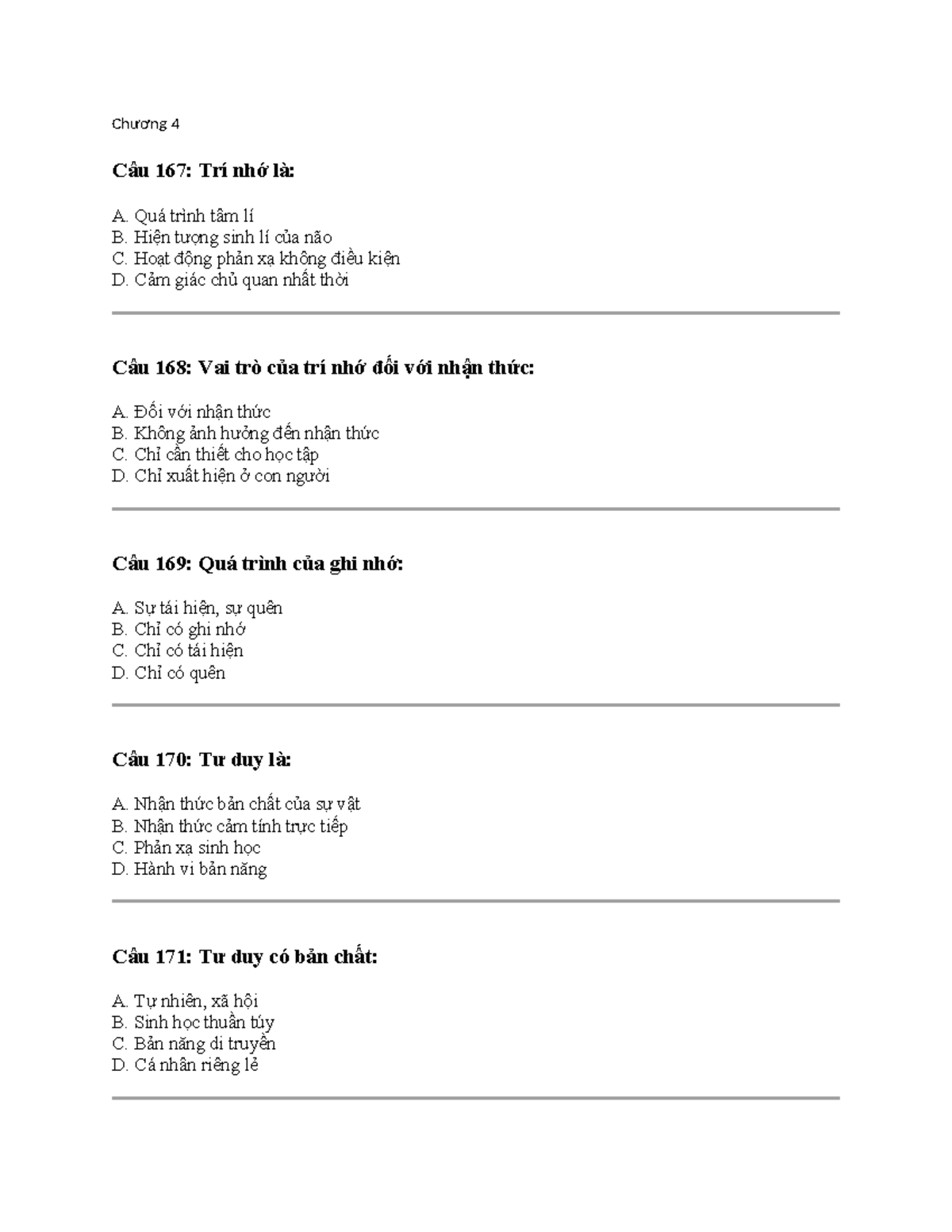 Chương 4

Câu 167: Trí nhớ là:

A. Quá trình tâm lí
B. Hiện tượng sinh lí của não
C. Hoạt động phản xạ không điều kiện
D. Cảm giác chủ quan nhất thời

Câu 168: Vai trò của trí nhớ đối với nhận thức:

A. Đối với nhận thức
B. Không ảnh hưởng đến nhận thức
C. Chỉ cần thiết cho học tập
D. Chỉ xuất hiện ở con người

Câu 169: Quá trình của ghi nhớ:

A. Sự tái hiện, sự quên
B. Chỉ có ghi nhớ
C. Chỉ có tái hiện
D. Chỉ có quên

Câu 170: Tư duy là:

A. Nhận thức bản chất của sự vật
B. Nhận thức cảm tính trực tiếp
C. Phản xạ sinh học
D. Hành vi bản năng

Câu 171: Tư duy có bản chất:

A. Tự nhiên, xã hội
B. Sinh học thuần túy
C. Bản năng di truyền
D. Cá nhân riêng lẻ